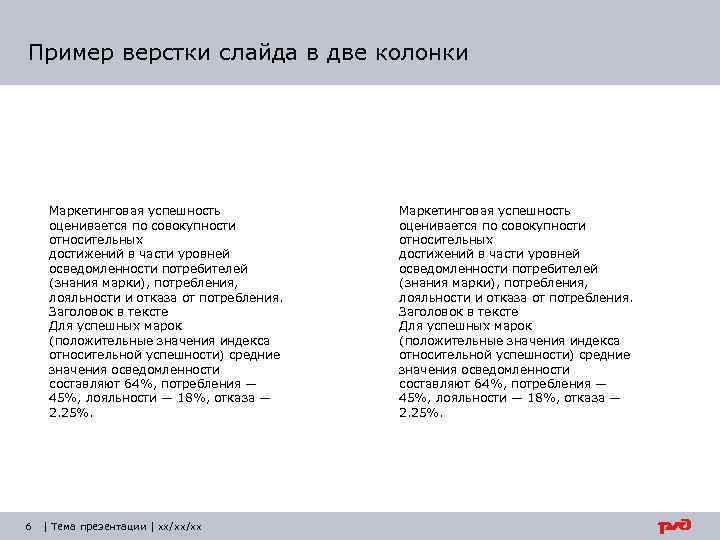 Пример верстки слайда в две колонки

Маркетинговая успешность оценивается по совокупности относительных достижений в части уровней осведомленности потребителей (знания марки), потребления, лояльности и отказа от потребления.
Заголовок в тексте
Для успешных марок (положительные значения индекса относительной успешности) средние значения осведомленности составляют 64%, потребления — 45%, лояльности — 18%, отказа — 2.25%.

Маркетинговая успешность оценивается по совокупности относительных достижений в части уровней осведомленности потребителей (знания марки), потребления, лояльности и отказа от потребления.
Заголовок в тексте
Для успешных марок (положительные значения индекса относительной успешности) средние значения осведомленности составляют 64%, потребления — 45%, лояльности — 18%, отказа — 2.25%.

6 | Тема презентации | xx/xx/xx

РЖД